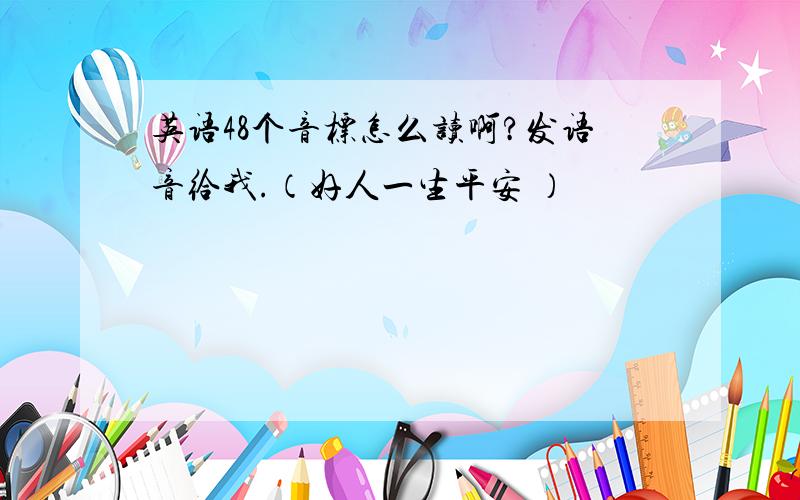 英语48个音標怎么讀啊?发语音给我.(好人一生平安 )